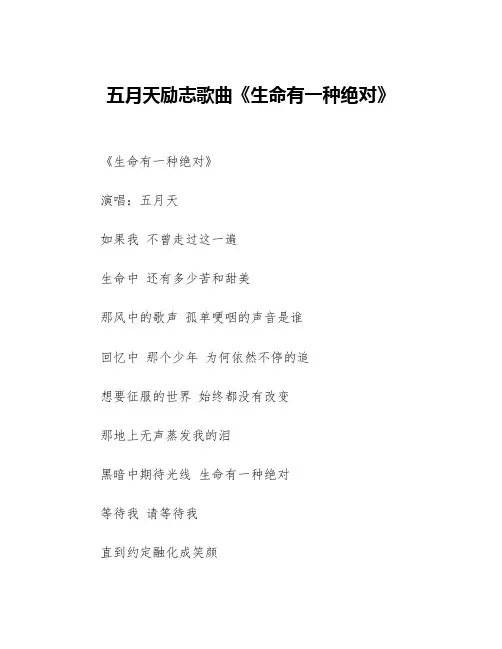 五月天励志歌曲《生命有一种绝对》

《生命有一种绝对》

演唱：五月天

如果我 不曾走过这一遍

生命中 还有多少苦和甜美

那风中的歌声 孤单哽咽的声音是谁

回忆中 那个少年 为何依然不停的追

想要征服的世界 始终都没有改变

那地上无声蒸发我的泪

黑暗中期待光线 生命有一种绝对

等待我 请等待我

直到约定融化成笑颜